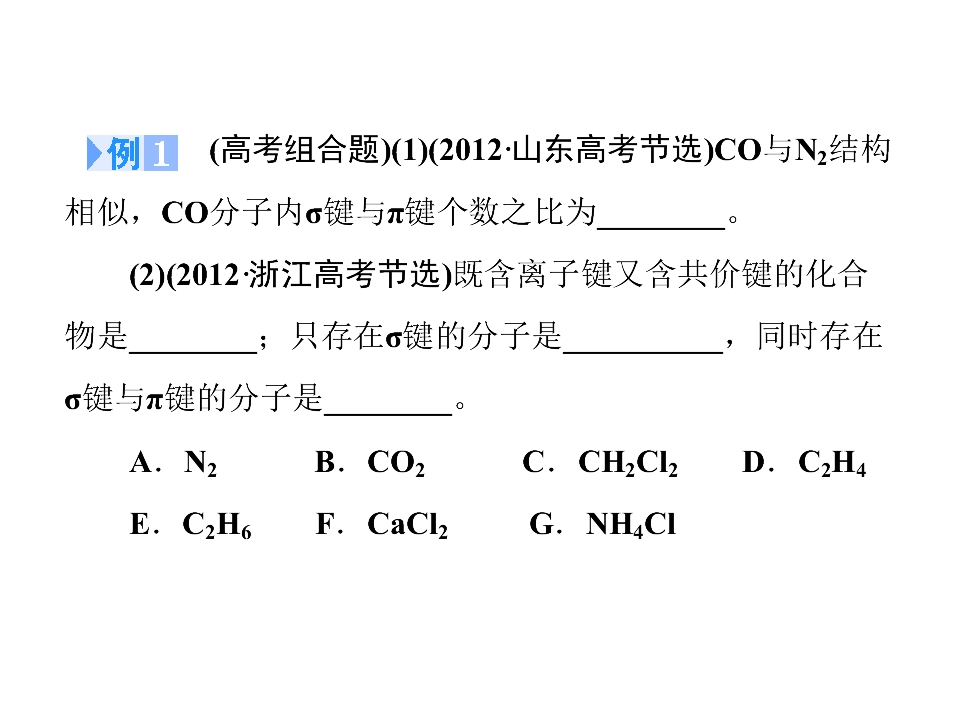 例1 (高考组合题)(1)(2012·山东高考节选)CO与$N_2$结构相似，CO分子内σ键与π键个数之比为____。

(2)(2012·浙江高考节选)既含离子键又含共价键的化合物是____；只存在σ键的分子是____，同时存在σ键与π键的分子是____。

A．$N_2$ B．$CO_2$ C．$CH_2Cl_2$ D．$C_2H_4$

E．$C_2H_6$ F．$CaCl_2$ G．$NH_4Cl$